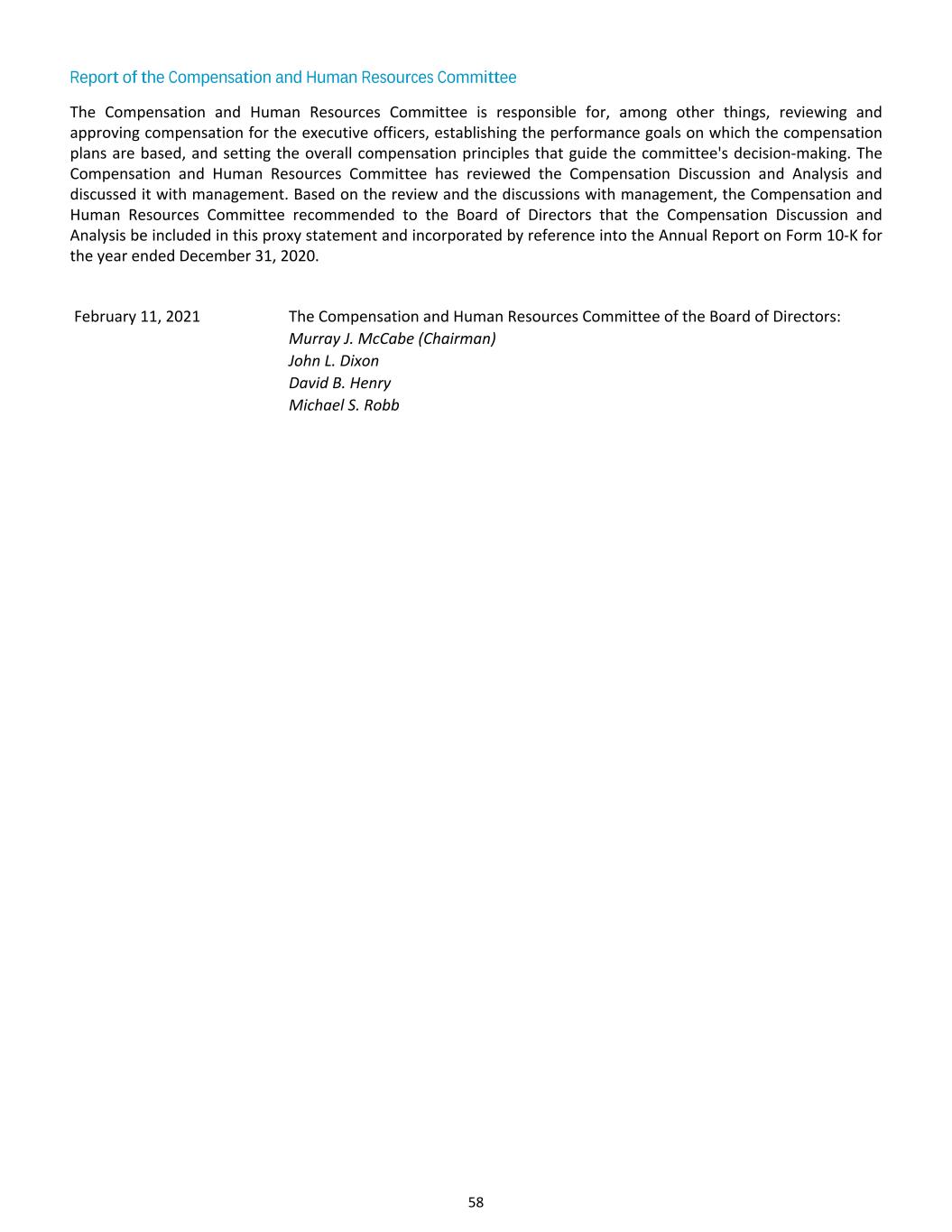 Report of the Compensation and Human Resources Committee

The Compensation and Human Resources Committee is responsible for, among other things, reviewing and approving compensation for the executive officers, establishing the performance goals on which the compensation plans are based, and setting the overall compensation principles that guide the committee's decision-making. The Compensation and Human Resources Committee has reviewed the Compensation Discussion and Analysis and discussed it with management. Based on the review and the discussions with management, the Compensation and Human Resources Committee recommended to the Board of Directors that the Compensation Discussion and Analysis be included in this proxy statement and incorporated by reference into the Annual Report on Form 10-K for the year ended December 31, 2020.

February 11, 2021

The Compensation and Human Resources Committee of the Board of Directors:
Murray J. McCabe (Chairman)
John L. Dixon
David B. Henry
Michael S. Robb

58